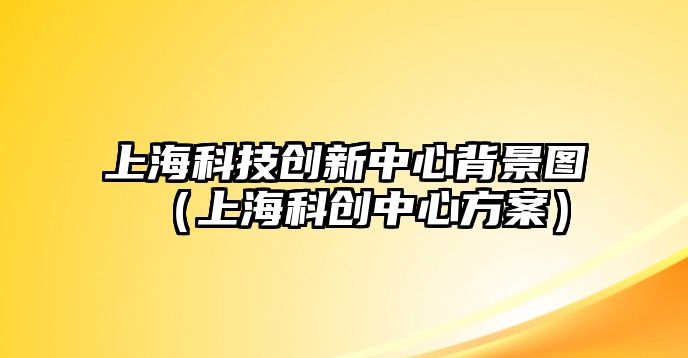 上海科技创新中心背景图（上海科创中心方案）